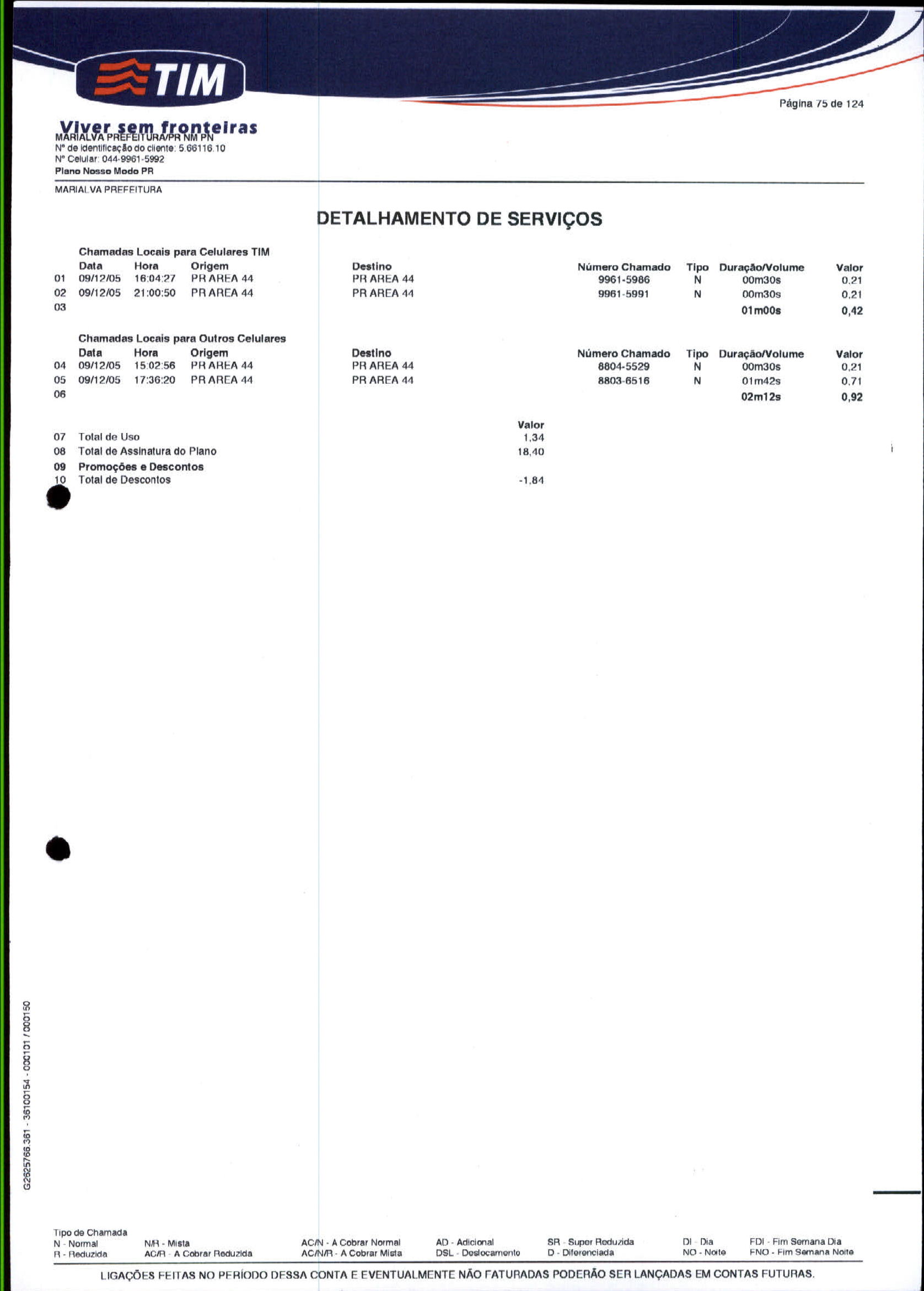 TIM

Página 75 de 124

Viver sem fronteiras
MARIALVA PREFEITURA/PR NM PN
Nº de identificação do cliente: 5.66116.10
Nº Celular: 044-9961-5992
Plano Nosso Modo PR

MARIALVA PREFEITURA

DETALHAMENTO DE SERVIÇOS

Chamadas Locais para Celulares TIM

| | Data | Hora | Origem | Destino | Número Chamado | Tipo | Duração/Volume | Valor |
|---|---|---|---|---|---|---|---|---|
| 01 | 09/12/05 | 16:04:27 | PR AREA 44 | PR AREA 44 | 9961-5986 | N | 00m30s | 0,21 |
| 02 | 09/12/05 | 21:00:50 | PR AREA 44 | PR AREA 44 | 9961-5991 | N | 00m30s | 0,21 |
| 03 | | | | | | | 01m00s | 0,42 |

Chamadas Locais para Outros Celulares

| | Data | Hora | Origem | Destino | Número Chamado | Tipo | Duração/Volume | Valor |
|---|---|---|---|---|---|---|---|---|
| 04 | 09/12/05 | 15:02:56 | PR AREA 44 | PR AREA 44 | 8804-5529 | N | 00m30s | 0,21 |
| 05 | 09/12/05 | 17:36:20 | PR AREA 44 | PR AREA 44 | 8803-6516 | N | 01m42s | 0,71 |
| 06 | | | | | | | 02m12s | 0,92 |

| | | Valor |
|---|---|---|
| 07 | Total de Uso | 1,34 |
| 08 | Total de Assinatura do Plano | 18,40 |
| 09 | Promoções e Descontos | |
| 10 | Total de Descontos | -1,84 |

G2625766.361 - 36100154 - 000101 / 000150

Tipo de Chamada
N - Normal
R - Reduzida
N/R - Mista
AC/R - A Cobrar Reduzida
AC/N - A Cobrar Normal
AC/N/R - A Cobrar Mista
AD - Adicional
DSL - Deslocamento
SR - Super Reduzida
D - Diferenciada
DI - Dia
NO - Noite
FDI - Fim Semana Dia
FNO - Fim Semana Noite

LIGAÇÕES FEITAS NO PERÍODO DESSA CONTA E EVENTUALMENTE NÃO FATURADAS PODERÃO SER LANÇADAS EM CONTAS FUTURAS.